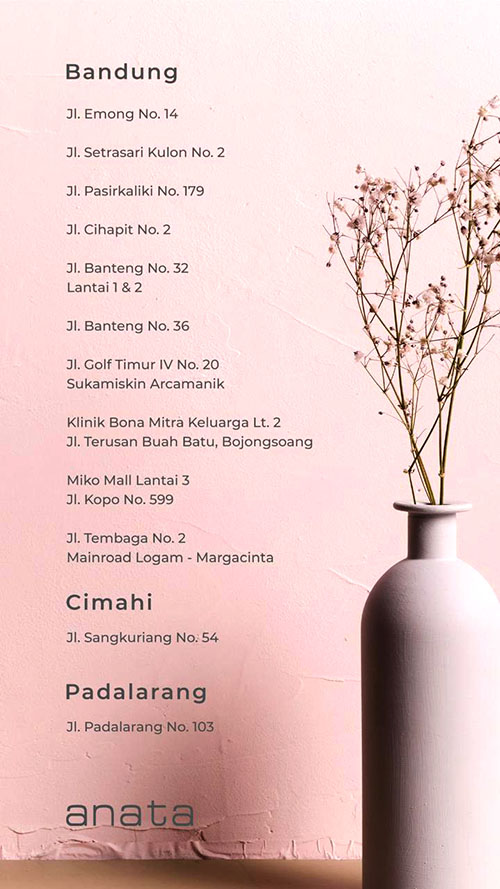 Bandung

Jl. Emong No. 14

Jl. Setrasari Kulon No. 2

Jl. Pasirkaliki No. 179

Jl. Cihapit No. 2

Jl. Banteng No. 32
Lantai 1 & 2

Jl. Banteng No. 36

Jl. Golf Timur IV No. 20
Sukamiskin Arcamanik

Klinik Bona Mitra Keluarga Lt. 2
Jl. Terusan Buah Batu, Bojongsoang

Miko Mall Lantai 3
Jl. Kopo No. 599

Jl. Tembaga No. 2
Mainroad Logam - Margacinta

Cimahi

Jl. Sangkuriang No. 54

Padalarang

Jl. Padalarang No. 103

anata